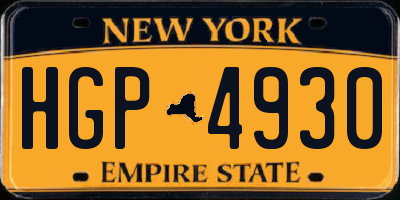 NEW YORK

HGP 4930

EMPIRE STATE